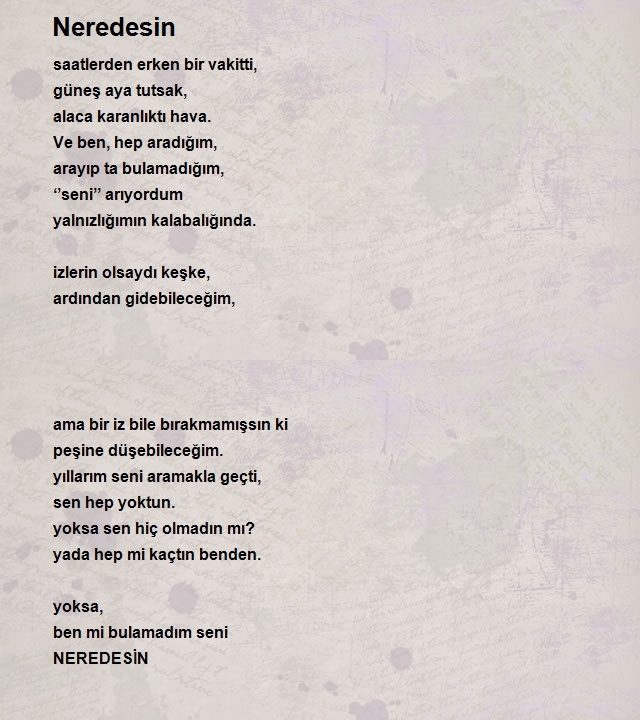 Neredesin

saatlerden erken bir vakitti,
güneş aya tutsak,
alaca karanlıktı hava.
Ve ben, hep aradığım,
arayıp ta bulamadığım,
‘’seni’’ arıyordum
yalnızlığımın kalabalığında.

izlerin olsaydı keşke,
ardından gidebileceğim,

ama bir iz bile bırakmamışsın ki
peşine düşebileceğim.
yıllarım seni aramakla geçti,
sen hep yoktun.
yoksa sen hiç olmadın mı?
yada hep mi kaçtın benden.

yoksa,
ben mi bulamadım seni
NEREDESİN